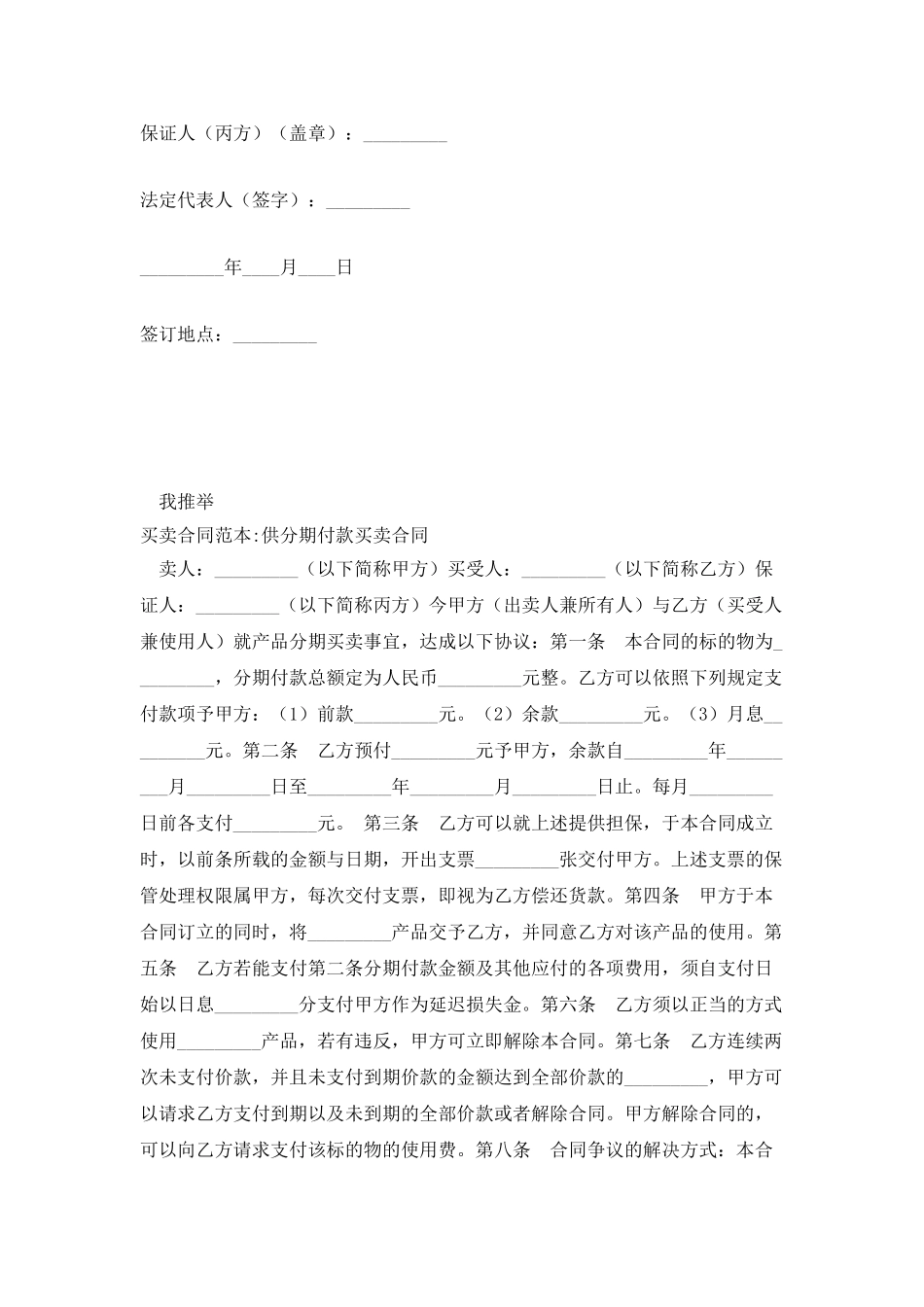 保证人（丙方）（盖章）：_________

法定代表人（签字）：_________

_________年____月____日

签订地点：_________

我推举

买卖合同范本:供分期付款买卖合同

卖人：_________（以下简称甲方）买受人：_________（以下简称乙方）保证人：_________（以下简称丙方）今甲方（出卖人兼所有人）与乙方（买受人兼使用人）就产品分期买卖事宜，达成以下协议：第一条　本合同的标的物为_________，分期付款总额定为人民币_________元整。乙方可以依照下列规定支付款项予甲方：（1）前款_________元。（2）余款_________元。（3）月息_________元。第二条　乙方预付_________元予甲方，余款自_________年_________月_________日至_________年_________月_________日止。每月_________日前各支付_________元。 第三条　乙方可以就上述提供担保，于本合同成立时，以前条所载的金额与日期，开出支票_________张交付甲方。上述支票的保管处理权限属甲方，每次交付支票，即视为乙方偿还货款。第四条　甲方于本合同订立的同时，将_________产品交予乙方，并同意乙方对该产品的使用。第五条　乙方若能支付第二条分期付款金额及其他应付的各项费用，须自支付日始以日息_________分支付甲方作为延迟损失金。第六条　乙方须以正当的方式使用_________产品，若有违反，甲方可立即解除本合同。第七条　乙方连续两次未支付价款，并且未支付到期价款的金额达到全部价款的_________，甲方可以请求乙方支付到期以及未到期的全部价款或者解除合同。甲方解除合同的，可以向乙方请求支付该标的物的使用费。第八条　合同争议的解决方式：本合